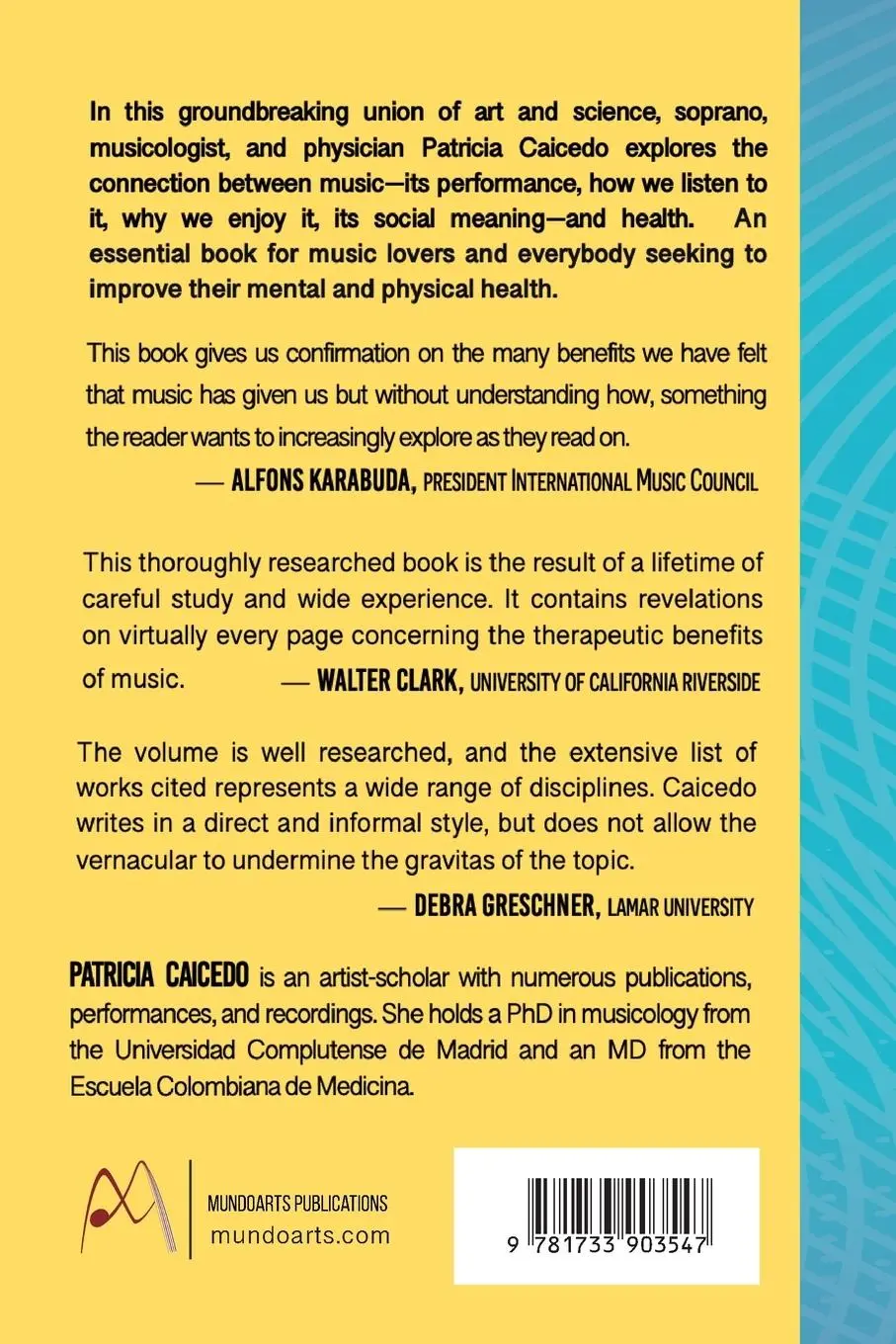 In this groundbreaking union of art and science, soprano, musicologist, and physician Patricia Caicedo explores the connection between music—its performance, how we listen to it, why we enjoy it, its social meaning—and health. An essential book for music lovers and everybody seeking to improve their mental and physical health.

This book gives us confirmation on the many benefits we have felt that music has given us but without understanding how, something the reader wants to increasingly explore as they read on.

— ALFONS KARABUDA, PRESIDENT INTERNATIONAL MUSIC COUNCIL

This thoroughly researched book is the result of a lifetime of careful study and wide experience. It contains revelations on virtually every page concerning the therapeutic benefits of music. — WALTER CLARK, UNIVERSITY OF CALIFORNIA RIVERSIDE

The volume is well researched, and the extensive list of works cited represents a wide range of disciplines. Caicedo writes in a direct and informal style, but does not allow the vernacular to undermine the gravitas of the topic.

— DEBRA GRESCHNER, LAMAR UNIVERSITY

PATRICIA CAICEDO is an artist-scholar with numerous publications, performances, and recordings. She holds a PhD in musicology from the Universidad Complutense de Madrid and an MD from the Escuela Colombiana de Medicina.

MUNDOARTS PUBLICATIONS
mundoarts.com

9 781733 903547